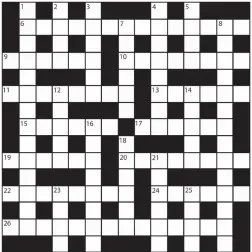 1 2 3 4 5
6 7 8
9 10
11 12 13 14
15 16 17
18
19 20 21
22 23 24 25
26